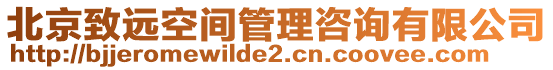 北京致远空间管理咨询有限公司
http://bjjeromewilde2.cn.coovee.com